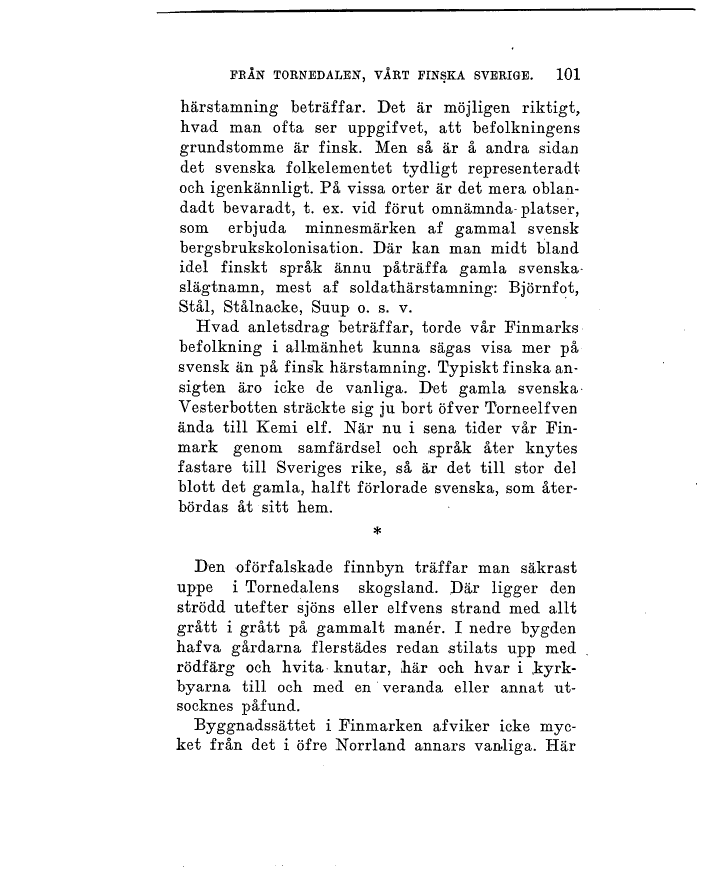 FRÅN TORNEDALEN, VÅRT FINSKA SVERIGE. 101

härstamning beträffar. Det är möjligen riktigt, hvad man ofta ser uppgifvet, att befolkningens grundstomme är finsk. Men så är å andra sidan det svenska folkelementet tydligt representeradt och igenkännligt. På vissa orter är det mera oblandadt bevaradt, t. ex. vid förut omnämnda platser, som erbjuda minnesmärken af gammal svensk bergsbrukskolonisation. Där kan man midt bland idel finskt språk ännu påträffa gamla svenska slägtnamn, mest af soldathärstamning: Björnfot, Stål, Stålnacke, Suup o. s. v.

Hvad anletsdrag beträffar, torde vår Finmarks befolkning i allmänhet kunna sägas visa mer på svensk än på finsk härstamning. Typiskt finska ansigten äro icke de vanliga. Det gamla svenska Vesterbotten sträckte sig ju bort öfver Torneelfven ända till Kemi elf. När nu i sena tider vår Finmark genom samfärdsel och språk åter knytes fastare till Sveriges rike, så är det till stor del blott det gamla, halft förlorade svenska, som återbördas åt sitt hem.

*

Den oförfalskade finnbyn träffar man säkrast uppe i Tornedalens skogsland. Där ligger den strödd utefter sjöns eller elfvens strand med allt grått i grått på gammalt manér. I nedre bygden hafva gårdarna flerstädes redan stilats upp med rödfärg och hvita knutar, här och hvar i kyrkbyarna till och med en veranda eller annat utsocknes påfund.

Byggnadssättet i Finmarken afviker icke mycket från det i öfre Norrland annars vanliga. Här